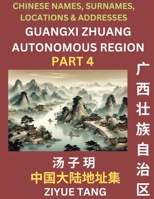 CHINESE NAMES, SURNAMES, LOCATIONS & ADDRESSES

GUANGXI ZHUANG AUTONOMOUS REGION

PART 4

广西壮族自治区

汤子玥

中国大陆地址集

ZIYUE TANG